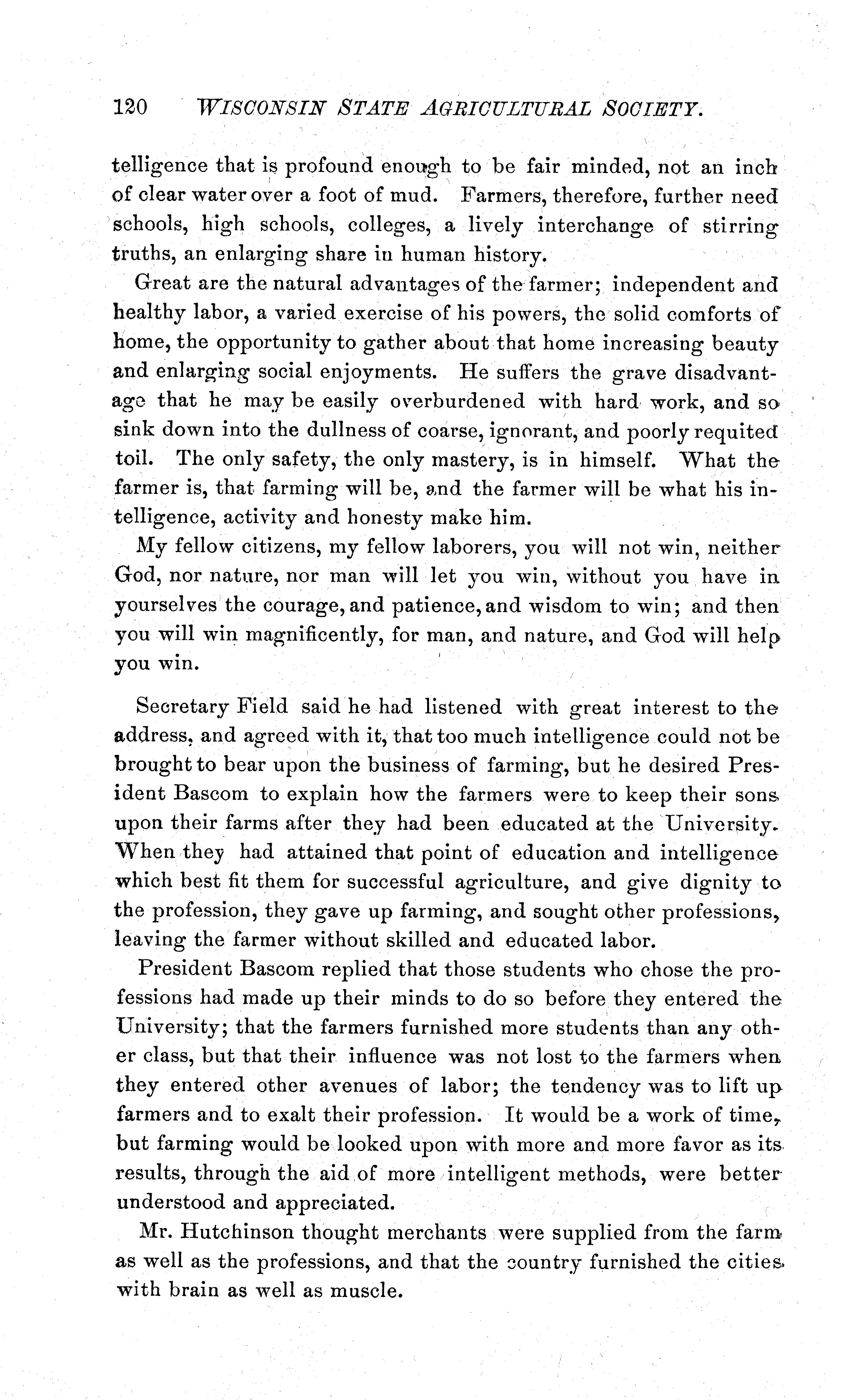 120 WISCONSIN STATE AGRICULTURAL SOCIETY.

telligence that is profound enough to be fair minded, not an inch of clear water over a foot of mud. Farmers, therefore, further need schools, high schools, colleges, a lively interchange of stirring truths, an enlarging share in human history.

Great are the natural advantages of the farmer; independent and healthy labor, a varied exercise of his powers, the solid comforts of home, the opportunity to gather about that home increasing beauty and enlarging social enjoyments. He suffers the grave disadvantage that he may be easily overburdened with hard work, and so sink down into the dullness of coarse, ignorant, and poorly requited toil. The only safety, the only mastery, is in himself. What the farmer is, that farming will be, and the farmer will be what his intelligence, activity and honesty make him.

My fellow citizens, my fellow laborers, you will not win, neither God, nor nature, nor man will let you win, without you have in yourselves the courage, and patience, and wisdom to win; and then you will win magnificently, for man, and nature, and God will help you win.

Secretary Field said he had listened with great interest to the address, and agreed with it, that too much intelligence could not be brought to bear upon the business of farming, but he desired President Bascom to explain how the farmers were to keep their sons upon their farms after they had been educated at the University. When they had attained that point of education and intelligence which best fit them for successful agriculture, and give dignity to the profession, they gave up farming, and sought other professions, leaving the farmer without skilled and educated labor.

President Bascom replied that those students who chose the professions had made up their minds to do so before they entered the University; that the farmers furnished more students than any other class, but that their influence was not lost to the farmers when they entered other avenues of labor; the tendency was to lift up farmers and to exalt their profession. It would be a work of time, but farming would be looked upon with more and more favor as its results, through the aid of more intelligent methods, were better understood and appreciated.

Mr. Hutchinson thought merchants were supplied from the farm as well as the professions, and that the country furnished the cities with brain as well as muscle.